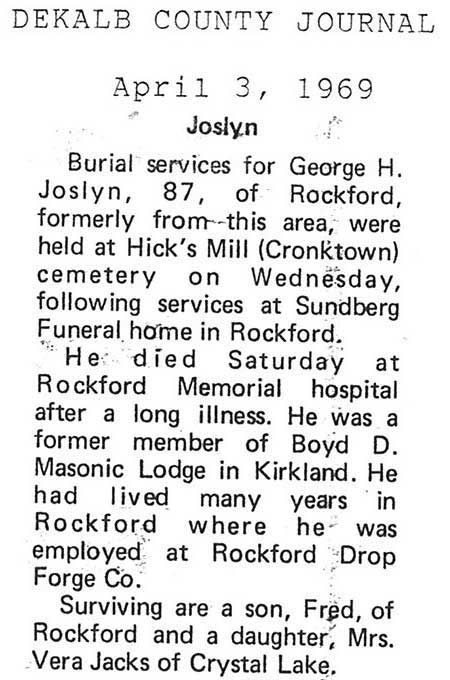 DEKALB COUNTY JOURNAL

April 3, 1969

Joslyn

Burial services for George H. Joslyn, 87, of Rockford, formerly from this area, were held at Hick's Mill (Cronktown) cemetery on Wednesday, following services at Sundberg Funeral home in Rockford.

He died Saturday at Rockford Memorial hospital after a long illness. He was a former member of Boyd D. Masonic Lodge in Kirkland. He had lived many years in Rockford where he was employed at Rockford Drop Forge Co.

Surviving are a son, Fred, of Rockford and a daughter, Mrs. Vera Jacks of Crystal Lake.